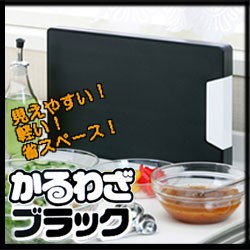 見えやすい！
軽い！
省スペース！

かるわざ
ブラック